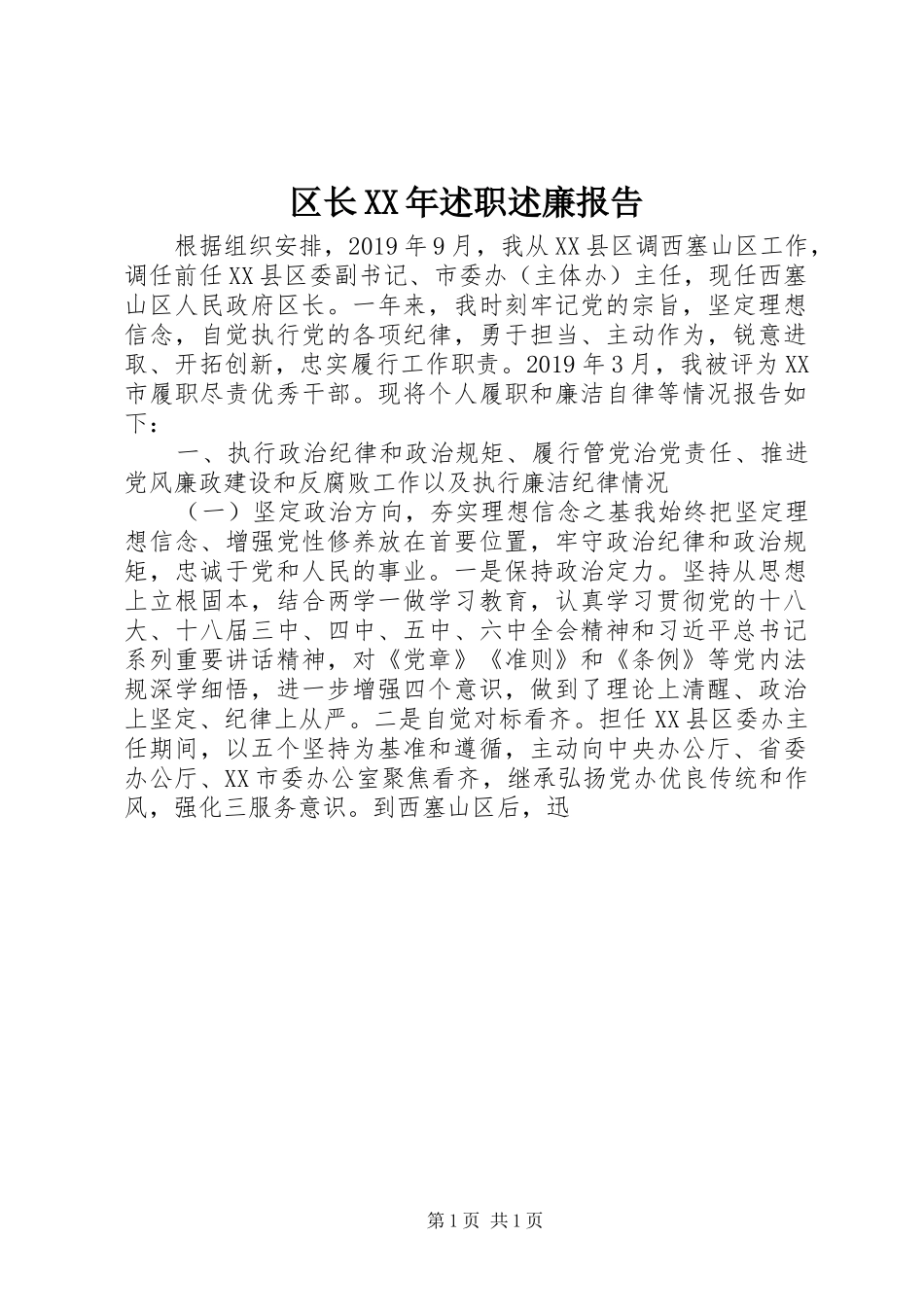 区长XX年述职述廉报告

根据组织安排，2019年9月，我从XX县区调西塞山区工作，调任前任XX县区委副书记、市委办（主体办）主任，现任西塞山区人民政府区长。一年来，我时刻牢记党的宗旨，坚定理想信念，自觉执行党的各项纪律，勇于担当、主动作为，锐意进取、开拓创新，忠实履行工作职责。2019年3月，我被评为XX市履职尽责优秀干部。现将个人履职和廉洁自律等情况报告如下：

一、执行政治纪律和政治规矩、履行管党治党责任、推进党风廉政建设和反腐败工作以及执行廉洁纪律情况

（一）坚定政治方向，夯实理想信念之基我始终把坚定理想信念、增强党性修养放在首要位置，牢守政治纪律和政治规矩，忠诚于党和人民的事业。一是保持政治定力。坚持从思想上立根固本，结合两学一做学习教育，认真学习贯彻党的十八大、十八届三中、四中、五中、六中全会精神和习近平总书记系列重要讲话精神，对《党章》《准则》和《条例》等党内法规深学细悟，进一步增强四个意识，做到了理论上清醒、政治上坚定、纪律上从严。二是自觉对标看齐。担任XX县区委办主任期间，以五个坚持为基准和遵循，主动向中央办公厅、省委办公厅、XX市委办公室聚焦看齐，继承弘扬党办优良传统和作风，强化三服务意识。到西塞山区后，迅

第1页 共1页